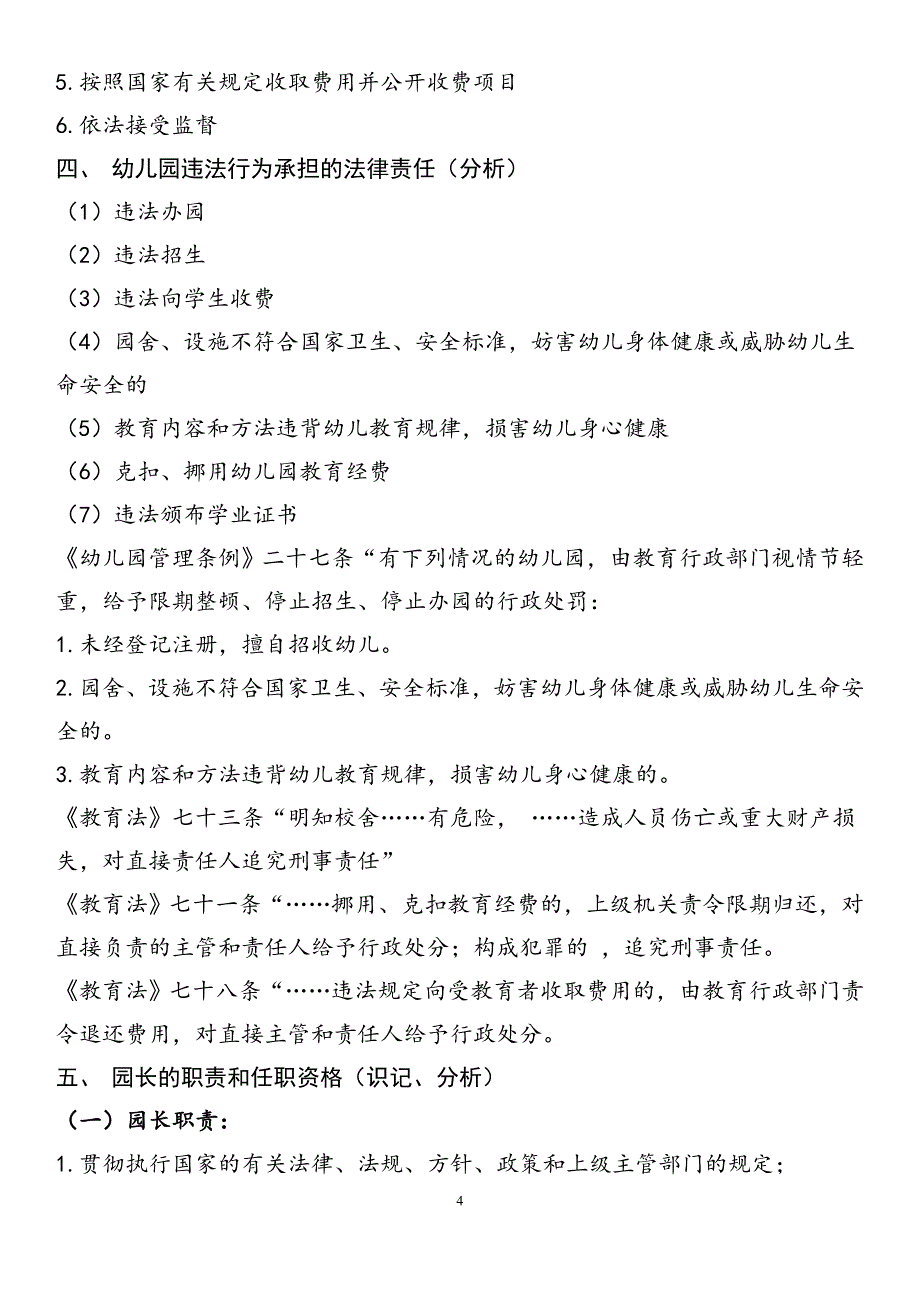 5. 按照国家有关规定收取费用并公开收费项目

6. 依法接受监督

四、 幼儿园违法行为承担的法律责任（分析）

（1）违法办园

（2）违法招生

（3）违法向学生收费

（4）园舍、设施不符合国家卫生、安全标准，妨害幼儿身体健康或威胁幼儿生命安全的

（5）教育内容和方法违背幼儿教育规律，损害幼儿身心健康

（6）克扣、挪用幼儿园教育经费

（7）违法颁布学业证书

《幼儿园管理条例》二十七条“有下列情况的幼儿园，由教育行政部门视情节轻重，给予限期整顿、停止招生、停止办园的行政处罚：

1. 未经登记注册，擅自招收幼儿。

2. 园舍、设施不符合国家卫生、安全标准，妨害幼儿身体健康或威胁幼儿生命安全的。

3. 教育内容和方法违背幼儿教育规律，损害幼儿身心健康的。

《教育法》七十三条“明知校舍……有危险， ……造成人员伤亡或重大财产损失，对直接责任人追究刑事责任”

《教育法》七十一条“……挪用、克扣教育经费的，上级机关责令限期归还，对直接负责的主管和责任人给予行政处分；构成犯罪的 ，追究刑事责任。

《教育法》七十八条“……违法规定向受教育者收取费用的，由教育行政部门责令退还费用，对直接主管和责任人给予行政处分。

五、 园长的职责和任职资格（识记、分析）

（一）园长职责：

1. 贯彻执行国家的有关法律、法规、方针、政策和上级主管部门的规定；

4